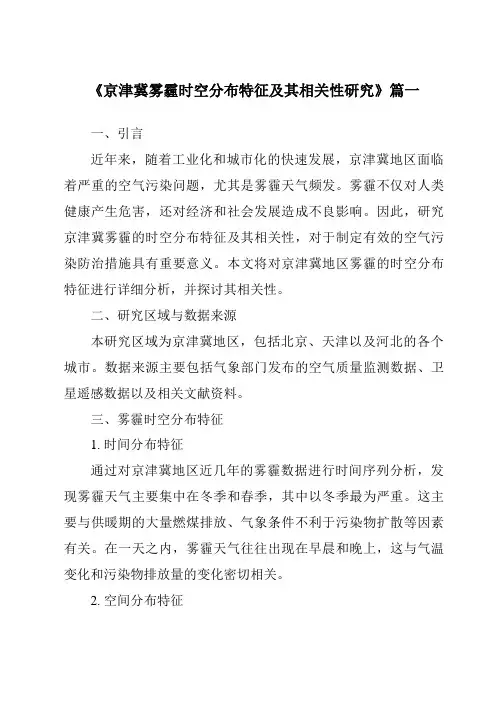 《京津冀雾霾时空分布特征及其相关性研究》篇一

一、引言

近年来，随着工业化和城市化的快速发展，京津冀地区面临着严重的空气污染问题，尤其是雾霾天气频发。雾霾不仅对人类健康产生危害，还对经济和社会发展造成不良影响。因此，研究京津冀雾霾的时空分布特征及其相关性，对于制定有效的空气污染防治措施具有重要意义。本文将对京津冀地区雾霾的时空分布特征进行详细分析，并探讨其相关性。

二、研究区域与数据来源

本研究区域为京津冀地区，包括北京、天津以及河北的各个城市。数据来源主要包括气象部门发布的空气质量监测数据、卫星遥感数据以及相关文献资料。

三、雾霾时空分布特征

1. 时间分布特征

通过对京津冀地区近几年的雾霾数据进行时间序列分析，发现雾霾天气主要集中在冬季和春季，其中以冬季最为严重。这主要与供暖期的大量燃煤排放、气象条件不利于污染物扩散等因素有关。在一天之内，雾霾天气往往出现在早晨和晚上，这与气温变化和污染物排放量的变化密切相关。

2. 空间分布特征